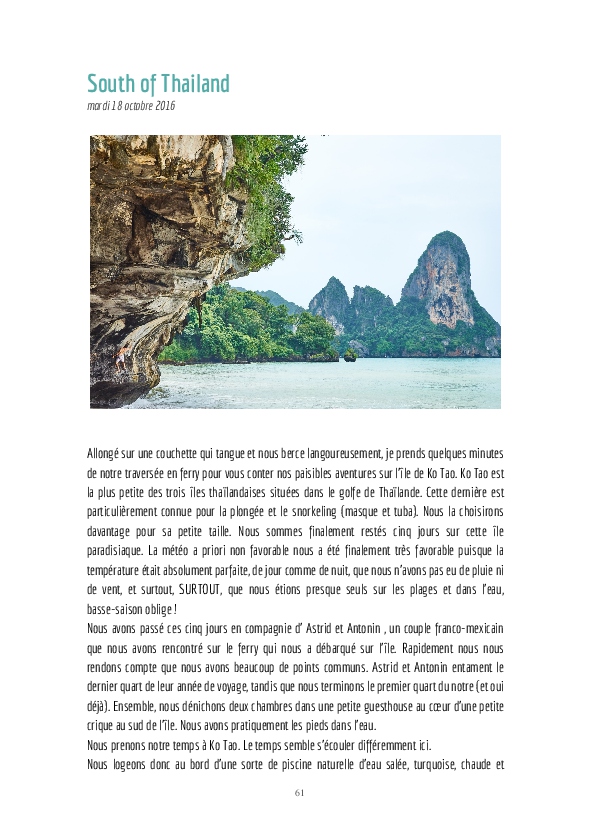 South of Thailand
mardi 18 octobre 2016

Allongé sur une couchette qui tangue et nous berce langoureusement, je prends quelques minutes de notre traversée en ferry pour vous conter nos paisibles aventures sur l'île de Ko Tao. Ko Tao est la plus petite des trois îles thaïlandaises situées dans le golfe de Thaïlande. Cette dernière est particulièrement connue pour la plongée et le snorkeling (masque et tuba). Nous la choisirons davantage pour sa petite taille. Nous sommes finalement restés cinq jours sur cette île paradisiaque. La météo a priori non favorable nous a été finalement très favorable puisque la température était absolument parfaite, de jour comme de nuit, que nous n'avons pas eu de pluie ni de vent, et surtout, SURTOUT, que nous étions presque seuls sur les plages et dans l'eau, basse-saison oblige !
Nous avons passé ces cinq jours en compagnie d' Astrid et Antonin , un couple franco-mexicain que nous avons rencontré sur le ferry qui nous a débarqué sur l'île. Rapidement nous nous rendons compte que nous avons beaucoup de points communs. Astrid et Antonin entament le dernier quart de leur année de voyage, tandis que nous terminons le premier quart du notre (et oui déjà). Ensemble, nous dénichons deux chambres dans une petite guesthouse au cœur d'une petite crique au sud de l'île. Nous avons pratiquement les pieds dans l'eau.
Nous prenons notre temps à Ko Tao. Le temps semble s'écouler différemment ici.
Nous logeons donc au bord d'une sorte de piscine naturelle d'eau salée, turquoise, chaude et

61